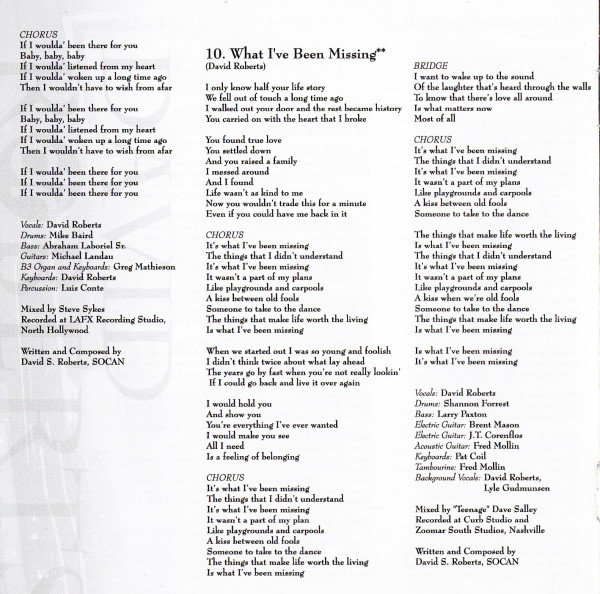 CHORUS
If I woulda' been there for you
Baby, baby, baby
If I woulda' listened from my heart
If I woulda' woken up a long time ago
Then I wouldn't have to wish from afar

If I woulda' been there for you
Baby, baby, baby
If I woulda' listened from my heart
If I woulda' woken up a long time ago
Then I wouldn't have to wish from afar

If I woulda' been there for you
If I woulda' been there for you
If I woulda' been there for you

Vocals: David Roberts
Drums: Mike Baird
Bass: Abraham Laboriel Sr.
Guitars: Michael Landau
B3 Organ and Keyboards: Greg Mathieson
Keyboards: David Roberts
Percussion: Luis Conte

Mixed by Steve Sykes
Recorded at LAFX Recording Studio, North Hollywood

Written and Composed by
David S. Roberts, SOCAN

10. What I've Been Missing**
(David Roberts)

I only know half your life story
We fell out of touch a long time ago
I walked out your door and the rest became history
You carried on with the heart that I broke

You found true love
You settled down
And you raised a family
I messed around
And I found
Life wasn't as kind to me
Now you wouldn't trade this for a minute
Even if you could have me back in it

CHORUS
It's what I've been missing
The things that I didn't understand
It's what I've been missing
It wasn't a part of my plans
Like playgrounds and carpools
A kiss between old fools
Someone to take to the dance
The things that make life worth the living
Is what I've been missing

When we started out I was so young and foolish
I didn't think twice about what lay ahead
The years go by fast when you're not really lookin'
If I could go back and live it over again

I would hold you
And show you
You're everything I've ever wanted
I would make you see
All I need
Is a feeling of belonging

CHORUS
It's what I've been missing
The things that I didn't understand
It's what I've been missing
It wasn't a part of my plan
Like playgrounds and carpools
A kiss between old fools
Someone to take to the dance
The things that make life worth the living
Is what I've been missing

BRIDGE
I want to wake up to the sound
Of the laughter that's heard through the walls
To know that there's love all around
Is what matters now
Most of all

CHORUS
It's what I've been missing
The things that I didn't understand
It's what I've been missing
It wasn't a part of my plans
Like playgrounds and carpools
A kiss between old fools
Someone to take to the dance

The things that make life worth the living
Is what I've been missing
The things that I didn't understand
It's what I've been missing
It wasn't a part of my plans
Like playgrounds and carpools
A kiss when we're old fools
Someone to take to the dance
The things that make life worth the living
Is what I've been missing

Is what I've been missing
It's what I've been missing

Vocals: David Roberts
Drums: Shannon Forrest
Bass: Larry Paxton
Electric Guitar: Brent Mason
Electric Guitar: J.T. Corenflos
Acoustic Guitar: Fred Mollin
Keyboards: Pat Coil
Tambourine: Fred Mollin
Background Vocals: David Roberts, Lyle Gudmunsen

Mixed by "Teenage" Dave Salley
Recorded at Curb Studio and Zoomar South Studios, Nashville

Written and Composed by
David S. Roberts, SOCAN